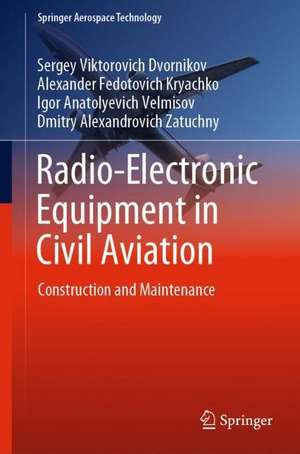 Springer Aerospace Technology

Sergey Viktorovich Dvornikov
Alexander Fedotovich Kryachko
Igor Anatolyevich Velmisov
Dmitry Alexandrovich Zatuchny

Radio-Electronic Equipment in Civil Aviation

Construction and Maintenance

Springer